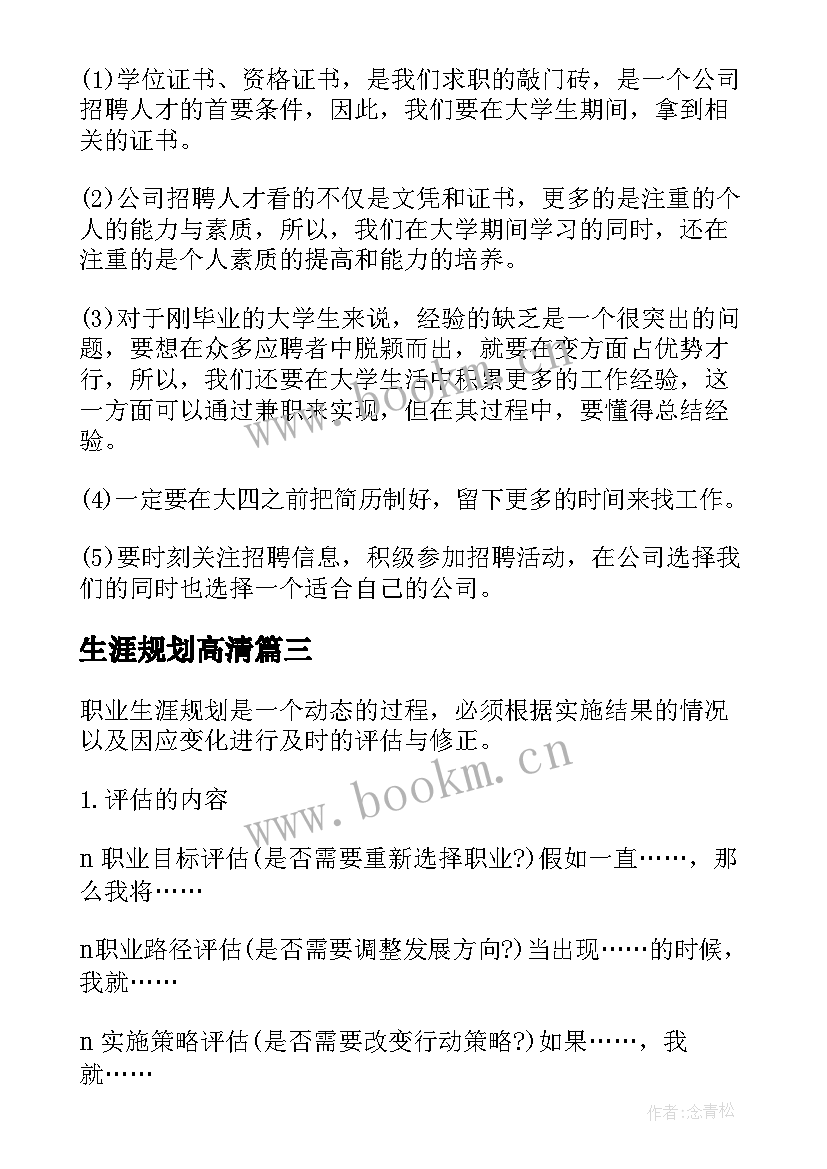 (1)学位证书、资格证书，是我们求职的敲门砖，是一个公司招聘人才的首要条件，因此，我们要在大学生期间，拿到相关的证书。

(2)公司招聘人才看的不仅是文凭和证书，更多的是注重的个人的能力与素质，所以，我们在大学期间学习的同时，还在注重的是个人素质的提高和能力的培养。

(3)对于刚毕业的大学生来说，经验的缺乏是一个很突出的问题，要想在众多应聘者中脱颖而出，就要在变方面占优势才行，所以，我们还要在大学生活中积累更多的工作经验，这一方面可以通过兼职来实现，但在其过程中，要懂得总结经验。

(4)一定要在大四之前把简历制好，留下更多的时间来找工作。

(5)要时刻关注招聘信息，积级参加招聘活动，在公司选择我们的同时也选择一个适合自己的公司。

生涯规划高清篇三

职业生涯规划是一个动态的过程，必须根据实施结果的情况以及因应变化进行及时的评估与修正。

1.评估的内容

n 职业目标评估(是否需要重新选择职业?)假如一直……，那么我将……

n职业路径评估(是否需要调整发展方向?)当出现……的时候，我就……

n 实施策略评估(是否需要改变行动策略?)如果……，我就……

www.bookm.cn

www.bookm.cn

作者:念青松